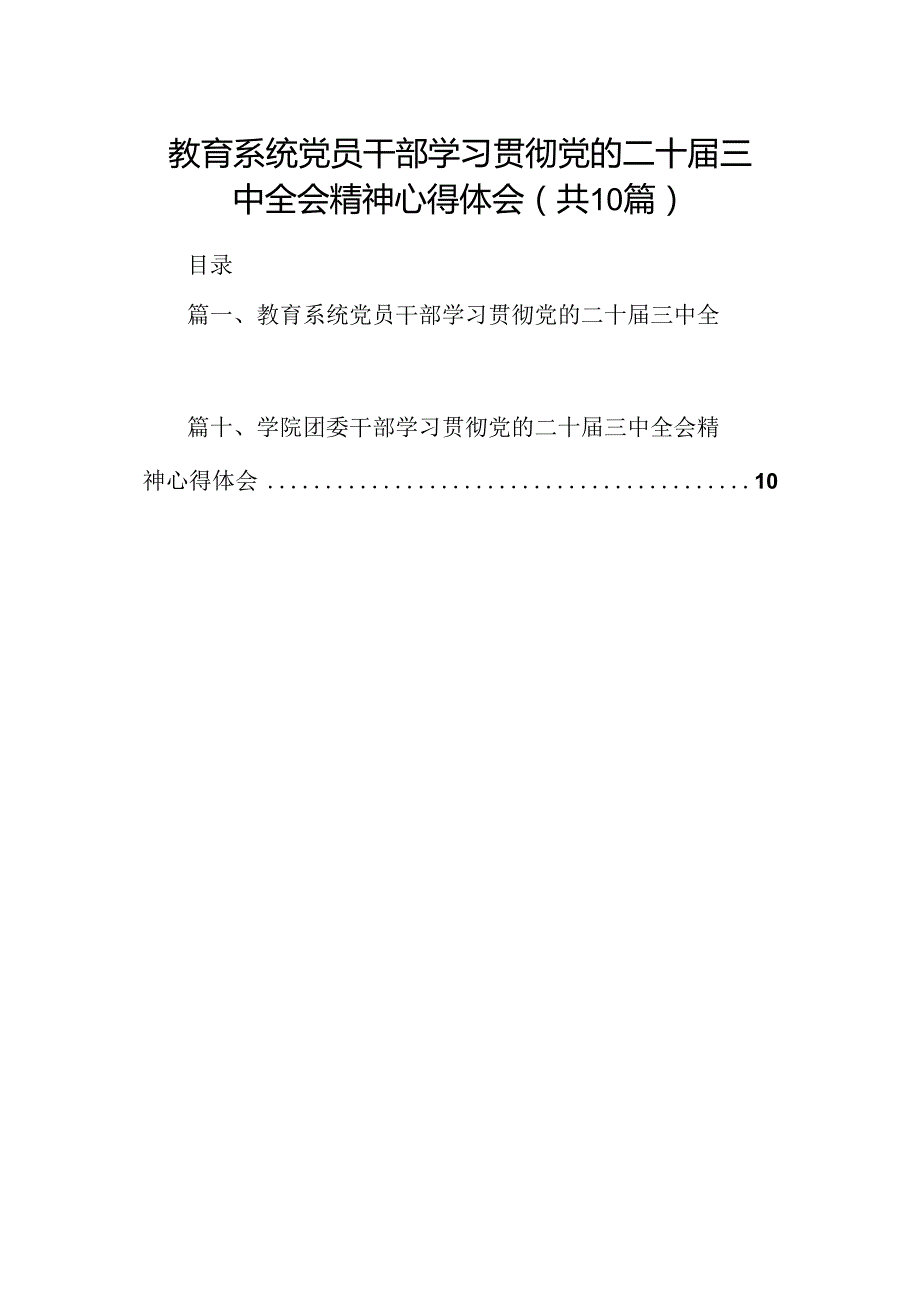 教育系统党员干部学习贯彻党的二十届三中全会精神心得体会（共10篇）

目录

篇一、教育系统党员干部学习贯彻党的二十届三中全

篇十、学院团委干部学习贯彻党的二十届三中全会精神心得体会..........................................10